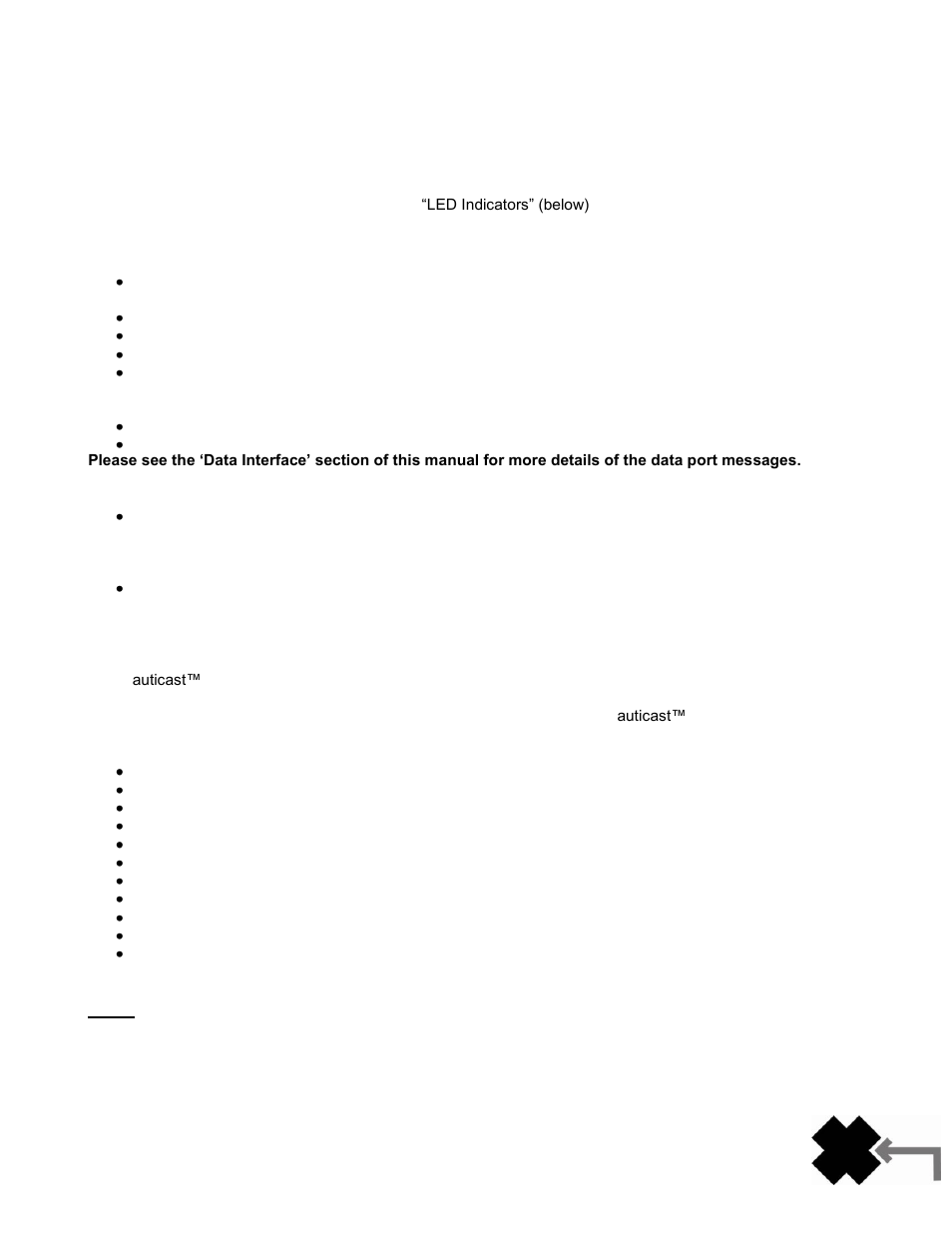 “LED Indicators” (below)

Please see the ‘Data Interface’ section of this manual for more details of the data port messages.

auticast™

auticast™